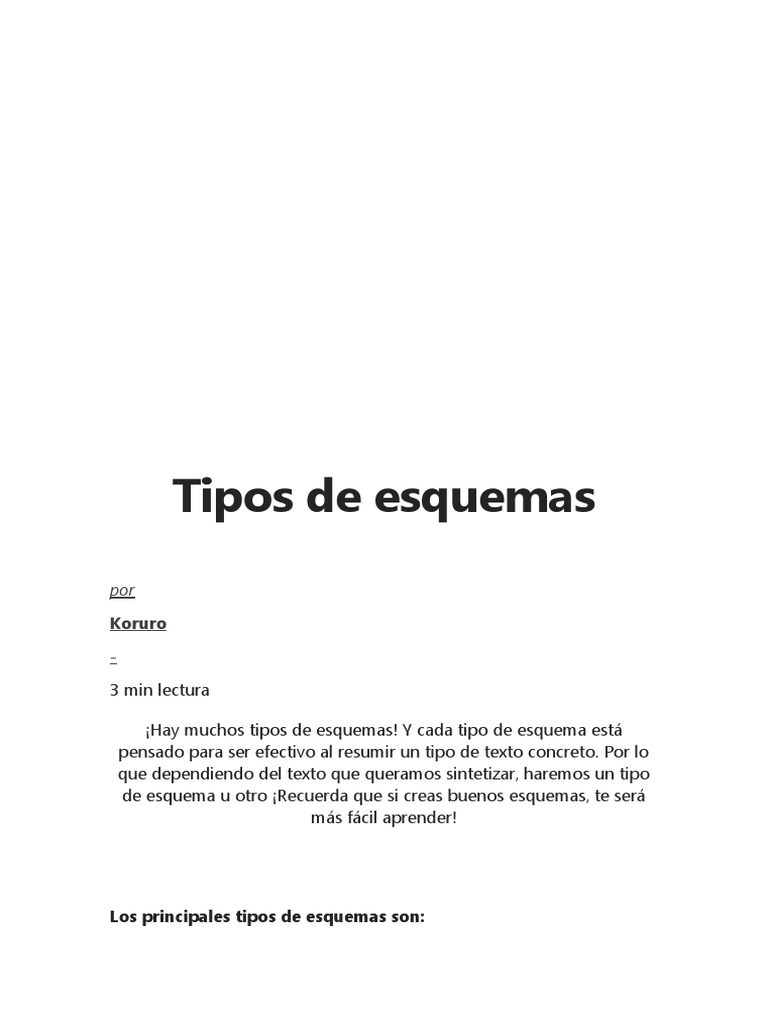 Tipos de esquemas

por

Koruro

-

3 min lectura

¡Hay muchos tipos de esquemas! Y cada tipo de esquema está pensado para ser efectivo al resumir un tipo de texto concreto. Por lo que dependiendo del texto que queramos sintetizar, haremos un tipo de esquema u otro ¡Recuerda que si creas buenos esquemas, te será más fácil aprender!

Los principales tipos de esquemas son: